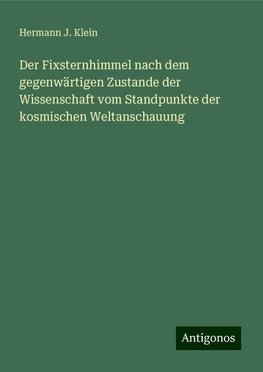 Hermann J. Klein

Der Fixsternhimmel nach dem gegenwärtigen Zustande der Wissenschaft vom Standpunkte der kosmischen Weltanschauung

Antigonos